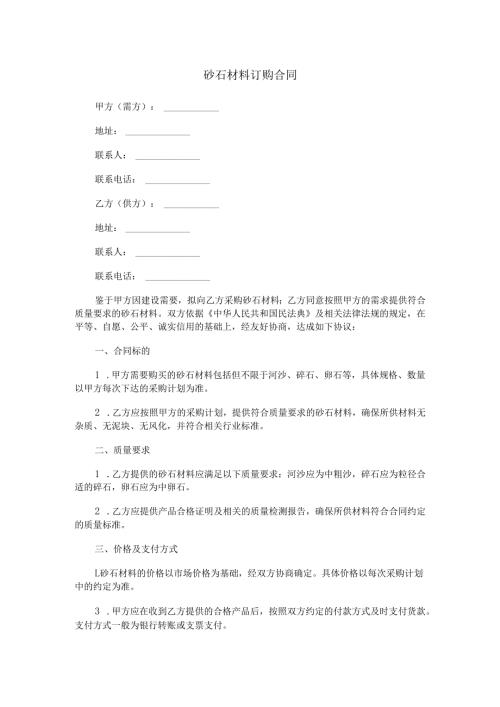 砂石材料订购合同

甲方（需方）：__________

地址：__________

联系人：__________

联系电话：__________

乙方（供方）：__________

地址：__________

联系人：__________

联系电话：__________

鉴于甲方因建设需要，拟向乙方采购砂石材料；乙方同意按照甲方的需求提供符合质量要求的砂石材料。双方依据《中华人民共和国民法典》及相关法律法规的规定，在平等、自愿、公平、诚实信用的基础上，经友好协商，达成如下协议：

一、合同标的

1．甲方需要购买的砂石材料包括但不限于河沙、碎石、卵石等，具体规格、数量以甲方每次下达的采购计划为准。

2．乙方应按照甲方的采购计划，提供符合质量要求的砂石材料，确保所供材料无杂质、无泥块、无风化，并符合相关行业标准。

二、质量要求

1．乙方提供的砂石材料应满足以下质量要求：河沙应为中粗沙，碎石应为粒径合适的碎石，卵石应为中卵石。

2．乙方应提供产品合格证明及相关的质量检测报告，确保所供材料符合合同约定的质量标准。

三、价格及支付方式

L砂石材料的价格以市场价格为基础，经双方协商确定。具体价格以每次采购计划中的约定为准。

3．甲方应在收到乙方提供的合格产品后，按照双方约定的付款方式及时支付货款。支付方式一般为银行转账或支票支付。